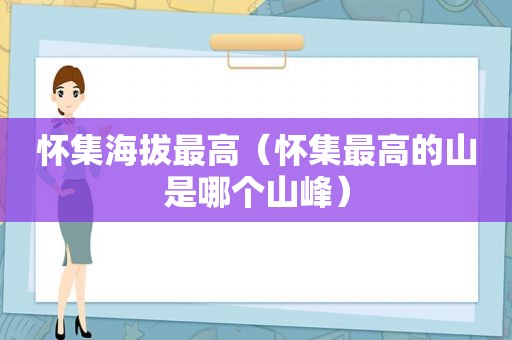 怀集海拔最高（怀集最高的山是哪个山峰）